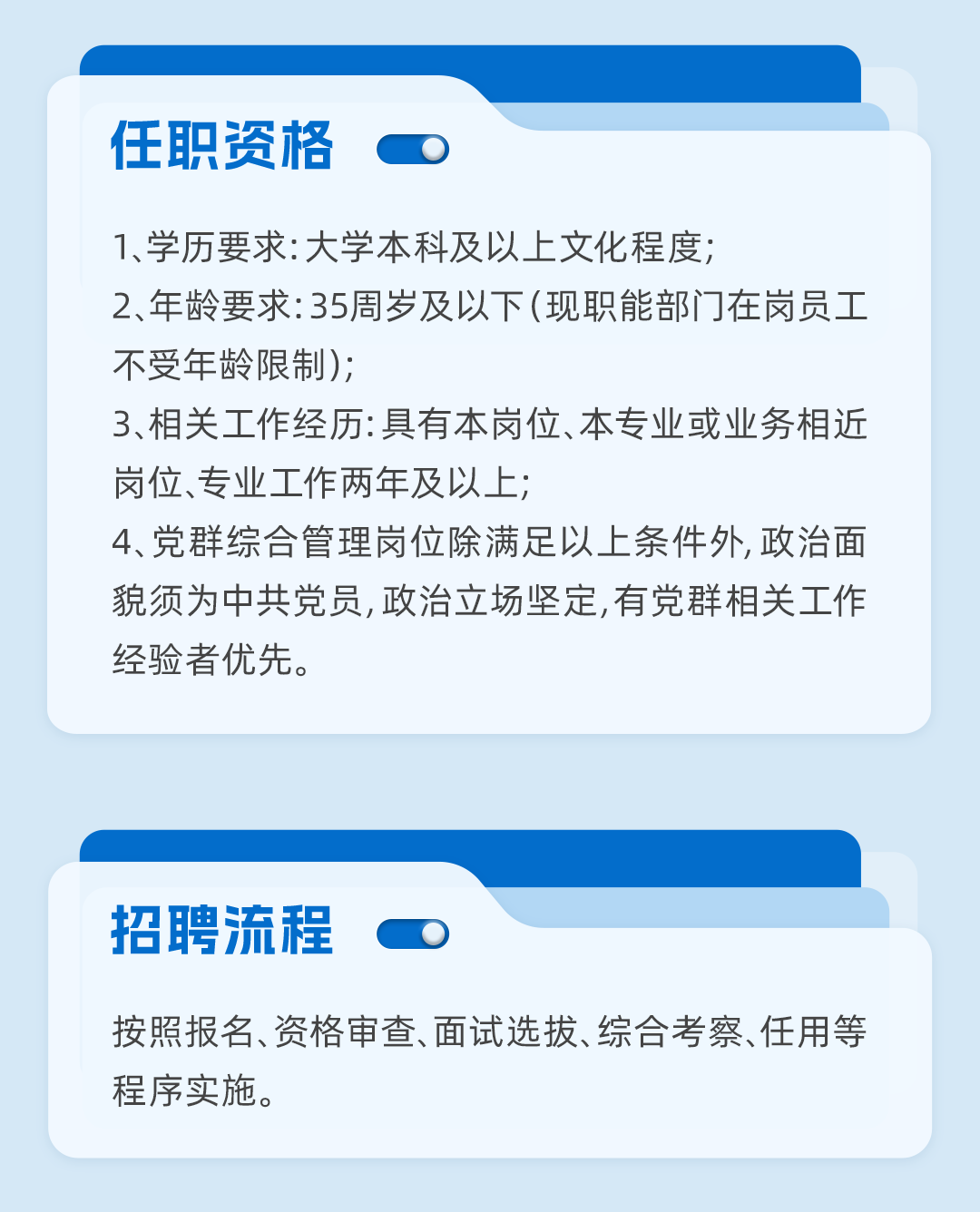 任职资格

1、学历要求：大学本科及以上文化程度；
2、年龄要求：35周岁及以下（现职能部门在岗员工不受年龄限制）；
3、相关工作经历：具有本岗位、本专业或业务相近岗位、专业工作两年及以上；
4、党群综合管理岗位除满足以上条件外，政治面貌须为中共党员，政治立场坚定，有党群相关工作经验者优先。

招聘流程

按照报名、资格审查、面试选拔、综合考察、任用等程序实施。